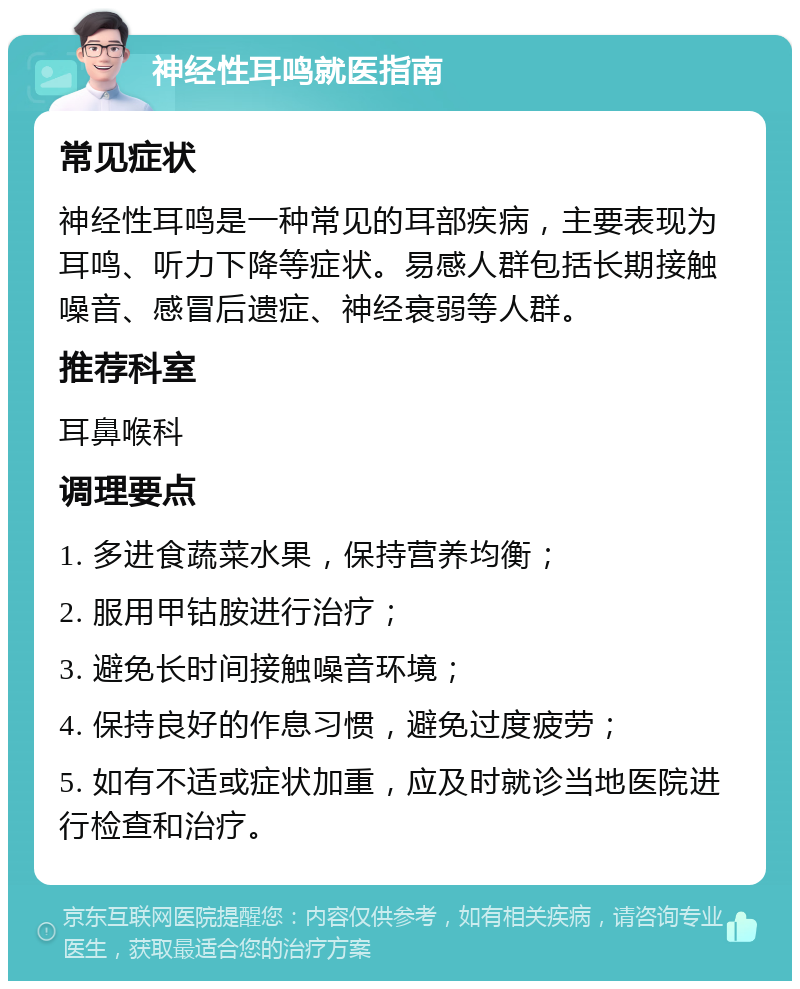 神经性耳鸣就医指南

常见症状

神经性耳鸣是一种常见的耳部疾病，主要表现为耳鸣、听力下降等症状。易感人群包括长期接触噪音、感冒后遗症、神经衰弱等人群。

推荐科室

耳鼻喉科

调理要点

1. 多进食蔬菜水果，保持营养均衡；

2. 服用甲钴胺进行治疗；

3. 避免长时间接触噪音环境；

4. 保持良好的作息习惯，避免过度疲劳；

5. 如有不适或症状加重，应及时就诊当地医院进行检查和治疗。

京东互联网医院提醒您：内容仅供参考，如有相关疾病，请咨询专业医生，获取最适合您的治疗方案